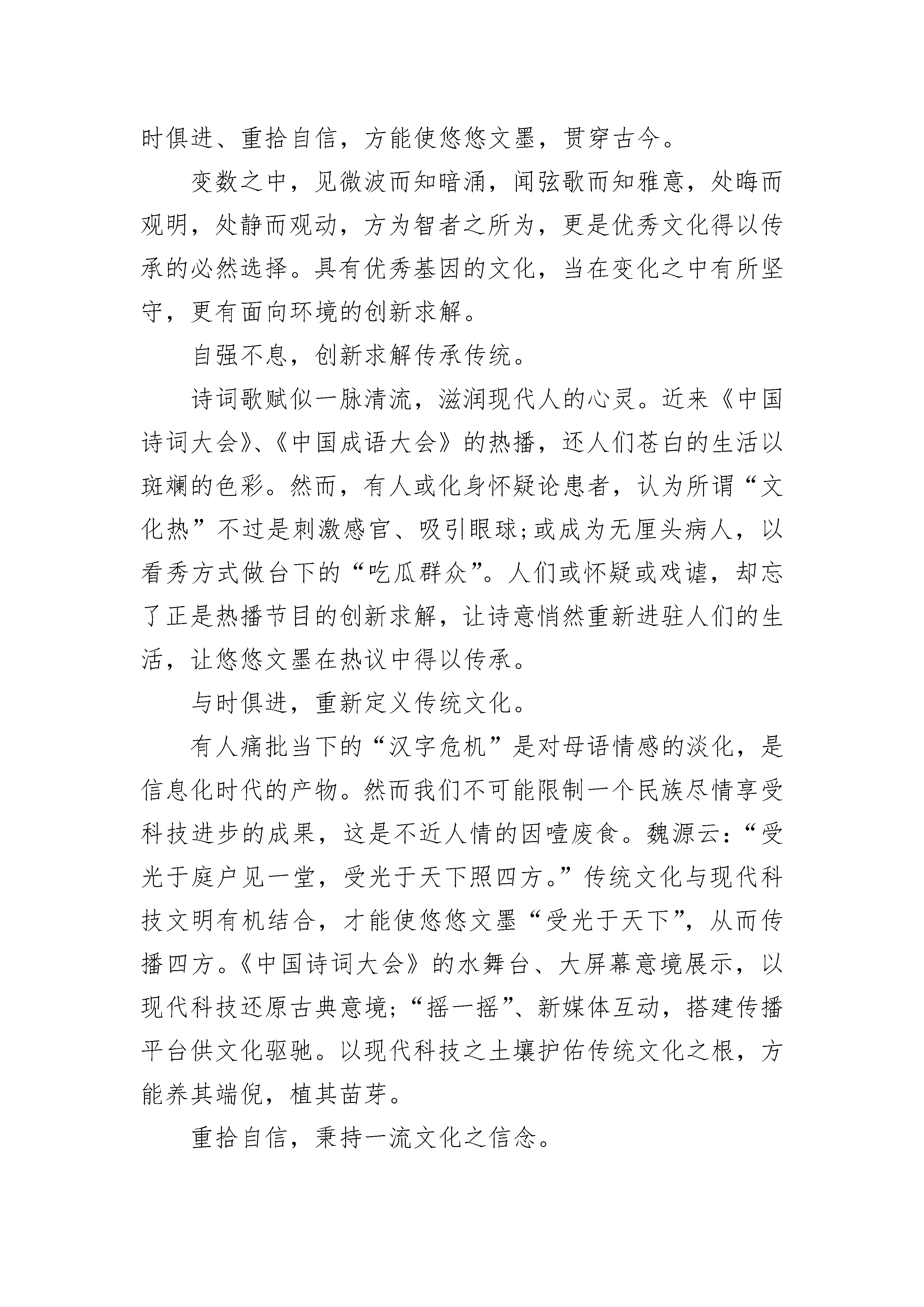 时俱进、重拾自信，方能使悠悠文墨，贯穿古今。

变数之中，见微波而知暗涌，闻弦歌而知雅意，处晦而观明，处静而观动，方为智者之所为，更是优秀文化得以传承的必然选择。具有优秀基因的文化，当在变化之中有所坚守，更有面向环境的创新求解。

自强不息，创新求解传承传统。

诗词歌赋似一脉清流，滋润现代人的心灵。近来《中国诗词大会》、《中国成语大会》的热播，还人们苍白的生活以斑斓的色彩。然而，有人或化身怀疑论患者，认为所谓“文化热”不过是刺激感官、吸引眼球;或成为无厘头病人，以看秀方式做台下的“吃瓜群众”。人们或怀疑或戏谑，却忘了正是热播节目的创新求解，让诗意悄然重新进驻人们的生活，让悠悠文墨在热议中得以传承。

与时俱进，重新定义传统文化。

有人痛批当下的“汉字危机”是对母语情感的淡化，是信息化时代的产物。然而我们不可能限制一个民族尽情享受科技进步的成果，这是不近人情的因噎废食。魏源云：“受光于庭户见一堂，受光于天下照四方。”传统文化与现代科技文明有机结合，才能使悠悠文墨“受光于天下”，从而传播四方。《中国诗词大会》的水舞台、大屏幕意境展示，以现代科技还原古典意境;“摇一摇”、新媒体互动，搭建传播平台供文化驱驰。以现代科技之土壤护佑传统文化之根，方能养其端倪，植其苗芽。

重拾自信，秉持一流文化之信念。